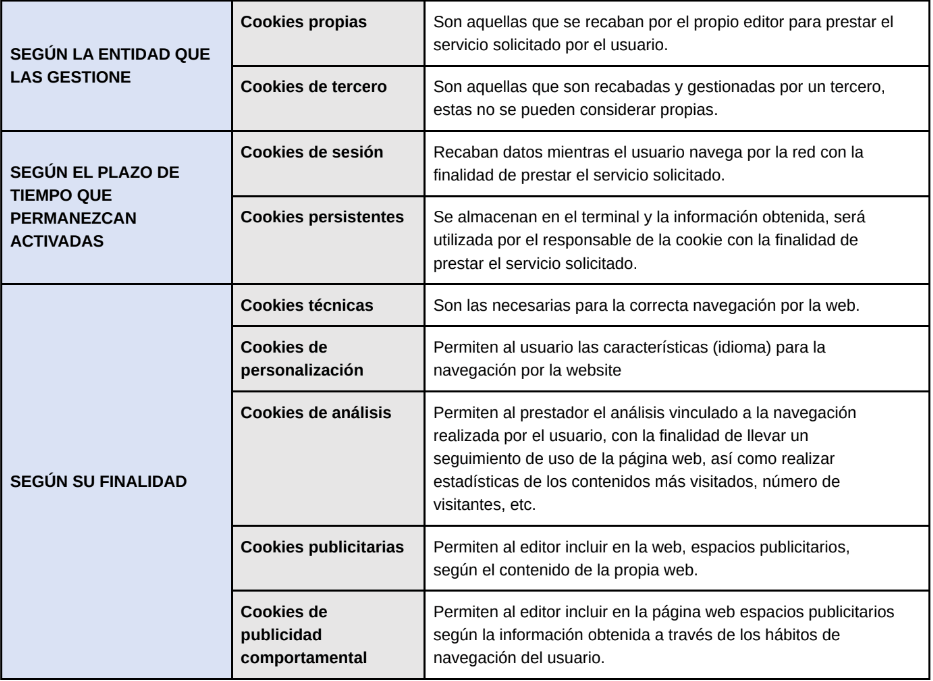 | SEGÚN LA ENTIDAD QUE LAS GESTIONE | Cookies propias | Son aquellas que se recaban por el propio editor para prestar el servicio solicitado por el usuario. |
|---|---|---|
| | Cookies de tercero | Son aquellas que son recabadas y gestionadas por un tercero, estas no se pueden considerar propias. |
| SEGÚN EL PLAZO DE TIEMPO QUE PERMANEZCAN ACTIVADAS | Cookies de sesión | Recaban datos mientras el usuario navega por la red con la finalidad de prestar el servicio solicitado. |
| | Cookies persistentes | Se almacenan en el terminal y la información obtenida, será utilizada por el responsable de la cookie con la finalidad de prestar el servicio solicitado. |
| SEGÚN SU FINALIDAD | Cookies técnicas | Son las necesarias para la correcta navegación por la web. |
| | Cookies de personalización | Permiten al usuario las características (idioma) para la navegación por la website |
| | Cookies de análisis | Permiten al prestador el análisis vinculado a la navegación realizada por el usuario, con la finalidad de llevar un seguimiento de uso de la página web, así como realizar estadísticas de los contenidos más visitados, número de visitantes, etc. |
| | Cookies publicitarias | Permiten al editor incluir en la web, espacios publicitarios, según el contenido de la propia web. |
| | Cookies de publicidad comportamental | Permiten al editor incluir en la página web espacios publicitarios según la información obtenida a través de los hábitos de navegación del usuario. |